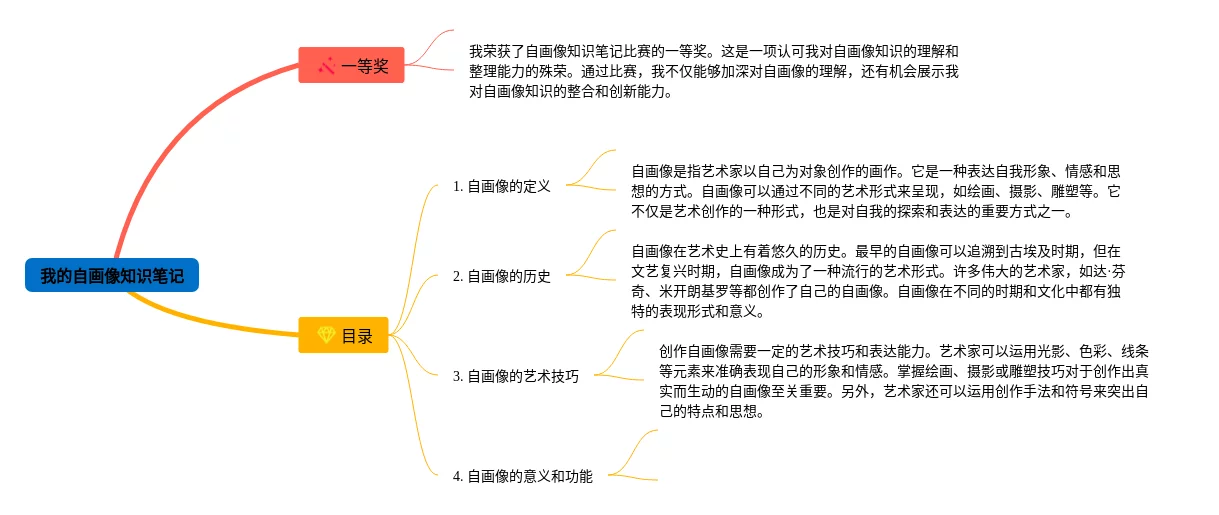 我的自画像知识笔记

一等奖

我荣获了自画像知识笔记比赛的一等奖。这是一项认可我对自画像知识的理解和整理能力的殊荣。通过比赛，我不仅能够加深对自画像的理解，还有机会展示我对自画像知识的整合和创新能力。

目录

1. 自画像的定义

自画像是指艺术家以自己为对象创作的画作。它是一种表达自我形象、情感和思想的方式。自画像可以通过不同的艺术形式来呈现，如绘画、摄影、雕塑等。它不仅是艺术创作的一种形式，也是对自我的探索和表达的重要方式之一。

2. 自画像的历史

自画像在艺术史上有着悠久的历史。最早的自画像可以追溯到古埃及时期，但在文艺复兴时期，自画像成为了一种流行的艺术形式。许多伟大的艺术家，如达·芬奇、米开朗基罗等都创作了自己的自画像。自画像在不同的时期和文化中都有独特的表现形式和意义。

3. 自画像的艺术技巧

创作自画像需要一定的艺术技巧和表达能力。艺术家可以运用光影、色彩、线条等元素来准确表现自己的形象和情感。掌握绘画、摄影或雕塑技巧对于创作出真实而生动的自画像至关重要。另外，艺术家还可以运用创作手法和符号来突出自己的特点和思想。

4. 自画像的意义和功能